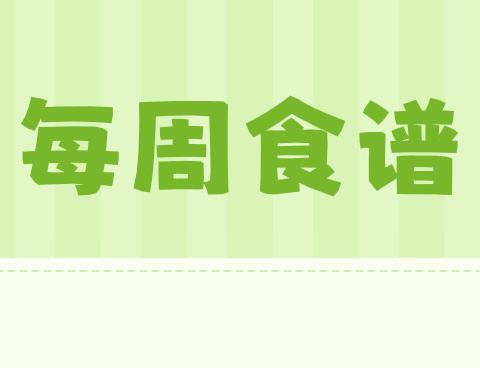 每周食谱